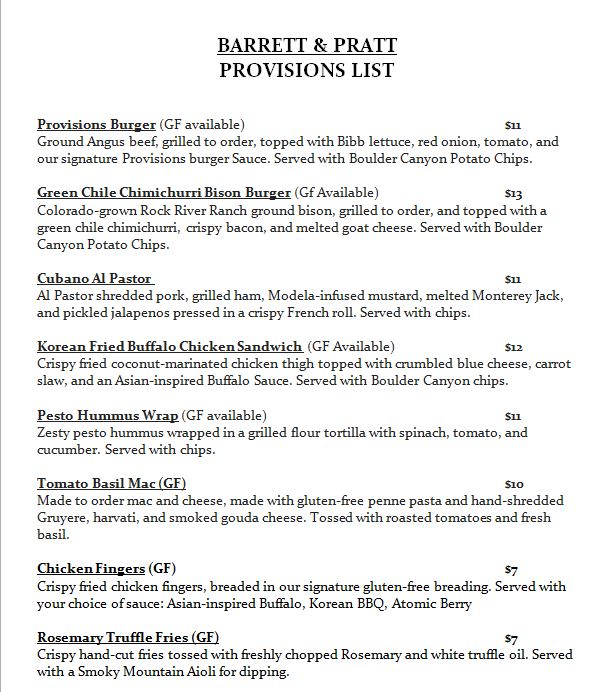 BARRETT & PRATT
PROVISIONS LIST

Provisions Burger (GF available) $11
Ground Angus beef, grilled to order, topped with Bibb lettuce, red onion, tomato, and our signature Provisions burger Sauce. Served with Boulder Canyon Potato Chips.

Green Chile Chimichurri Bison Burger (Gf Available) $13
Colorado-grown Rock River Ranch ground bison, grilled to order, and topped with a green chile chimichurri, crispy bacon, and melted goat cheese. Served with Boulder Canyon Potato Chips.

Cubano Al Pastor $11
Al Pastor shredded pork, grilled ham, Modela-infused mustard, melted Monterey Jack, and pickled jalapenos pressed in a crispy French roll. Served with chips.

Korean Fried Buffalo Chicken Sandwich (GF Available) $12
Crispy fried coconut-marinated chicken thigh topped with crumbled blue cheese, carrot slaw, and an Asian-inspired Buffalo Sauce. Served with Boulder Canyon chips.

Pesto Hummus Wrap (GF available) $11
Zesty pesto hummus wrapped in a grilled flour tortilla with spinach, tomato, and cucumber. Served with chips.

Tomato Basil Mac (GF) $10
Made to order mac and cheese, made with gluten-free penne pasta and hand-shredded Gruyere, harvati, and smoked gouda cheese. Tossed with roasted tomatoes and fresh basil.

Chicken Fingers (GF) $7
Crispy fried chicken fingers, breaded in our signature gluten-free breading. Served with your choice of sauce: Asian-inspired Buffalo, Korean BBQ, Atomic Berry

Rosemary Truffle Fries (GF) $7
Crispy hand-cut fries tossed with freshly chopped Rosemary and white truffle oil. Served with a Smoky Mountain Aioli for dipping.